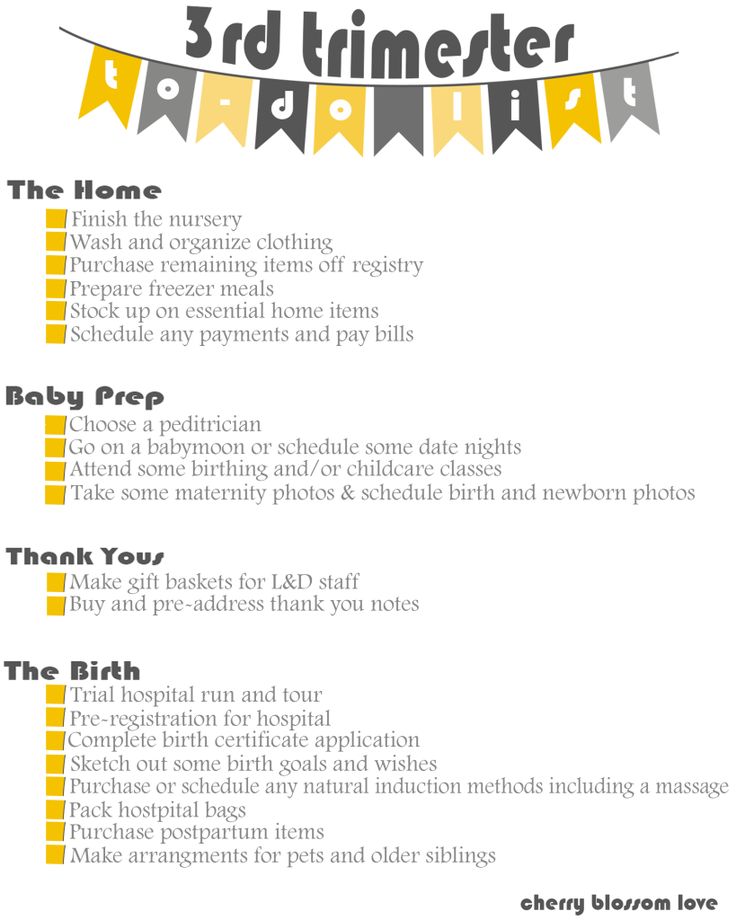 3rd trimester
to-do list

The Home
Finish the nursery
Wash and organize clothing
Purchase remaining items off registry
Prepare freezer meals
Stock up on essential home items
Schedule any payments and pay bills

Baby Prep
Choose a peditrician
Go on a babymoon or schedule some date nights
Attend some birthing and/or childcare classes
Take some maternity photos & schedule birth and newborn photos

Thank Yous
Make gift baskets for L&D staff
Buy and pre-address thank you notes

The Birth
Trial hospital run and tour
Pre-registration for hospital
Complete birth certificate application
Sketch out some birth goals and wishes
Purchase or schedule any natural induction methods including a massage
Pack hostpital bags
Purchase postpartum items
Make arrangments for pets and older siblings

cherry blossom love